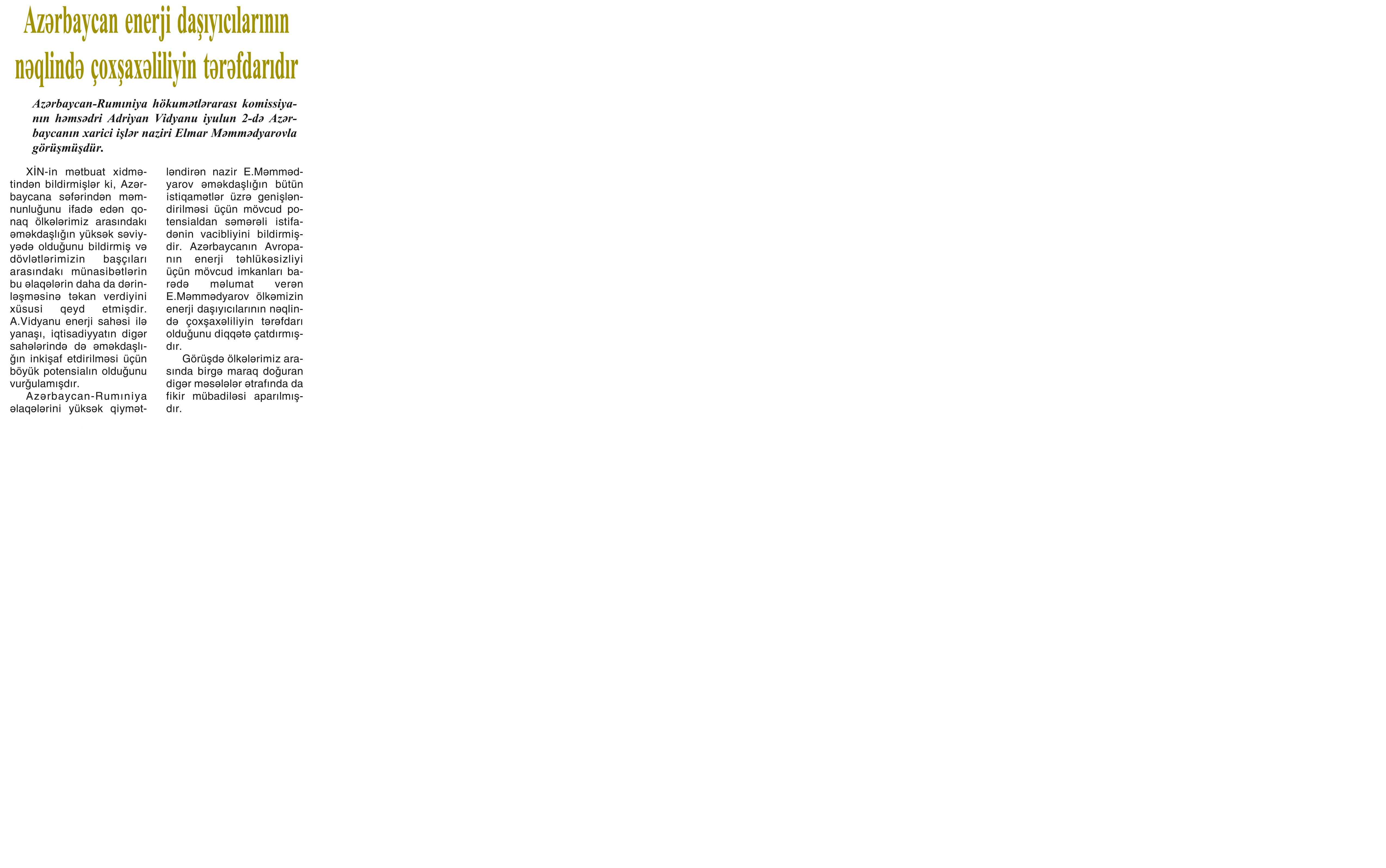 Azərbaycan enerji daşıyıcılarının nəqlində çoxşaxəliliyin tərəfdarıdır

Azərbaycan-Rumıniya hökumətlərarası komissiyanın həmsədri Adriyan Vidyanu iyulun 2-də Azərbaycanın xarici işlər naziri Elmar Məmmədyarovla görüşmüşdür.

XİN-in mətbuat xidmətindən bildirmişlər ki, Azərbaycana səfərindən məmnunluğunu ifadə edən qonaq ölkələrimiz arasındakı əməkdaşlığın yüksək səviyyədə olduğunu bildirmiş və dövlətlərimizin başçıları arasındakı münasibətlərin bu əlaqələrin daha da dərinləşməsinə təkan verdiyini xüsusi qeyd etmişdir. A.Vidyanu enerji sahəsi ilə yanaşı, iqtisadiyyatın digər sahələrində də əməkdaşlığın inkişaf etdirilməsi üçün böyük potensialın olduğunu vurğulamışdır.

Azərbaycan-Rumıniya əlaqələrini yüksək qiymətləndirən nazir E.Məmmədyarov əməkdaşlığın bütün istiqamətlər üzrə genişləndirilməsi üçün mövcud potensialdan səmərəli istifadənin vacibliyini bildirmişdir. Azərbaycanın Avropanın enerji təhlükəsizliyi üçün mövcud imkanları barədə məlumat verən E.Məmmədyarov ölkəmizin enerji daşıyıcılarının nəqlində çoxşaxəliliyin tərəfdarı olduğunu diqqətə çatdırmışdır.

Görüşdə ölkələrimiz arasında birgə maraq doğuran digər məsələlər ətrafında da fikir mübadiləsi aparılmışdır.